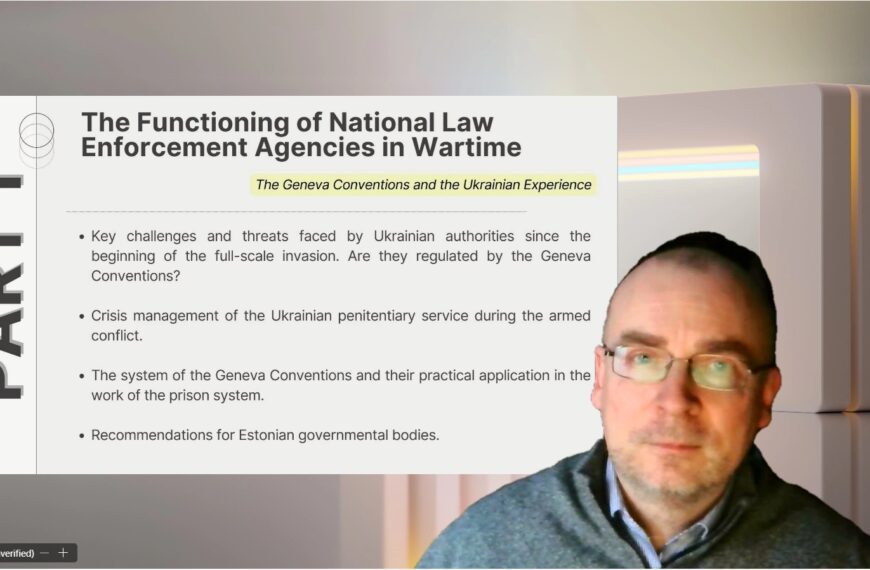 PART I

The Functioning of National Law Enforcement Agencies in Wartime

The Geneva Conventions and the Ukrainian Experience

• Key challenges and threats faced by Ukrainian authorities since the beginning of the full-scale invasion. Are they regulated by the Geneva Conventions?

• Crisis management of the Ukrainian penitentiary service during the armed conflict.

• The system of the Geneva Conventions and their practical application in the work of the prison system.

• Recommendations for Estonian governmental bodies.

verified) — +